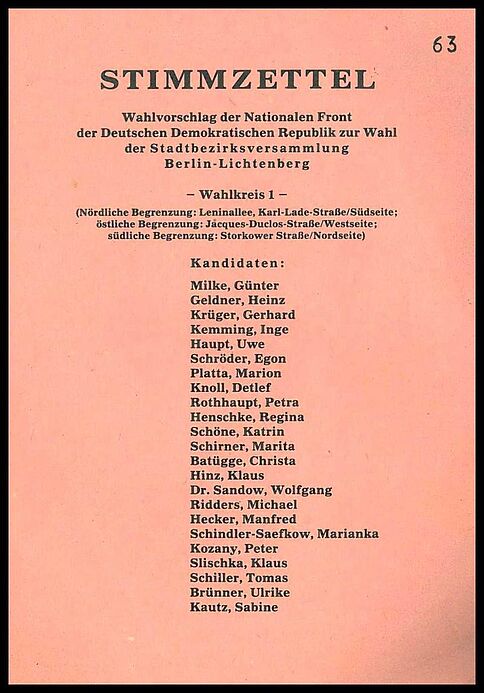 63

STIMMZETTEL

Wahlvorschlag der Nationalen Front der Deutschen Demokratischen Republik zur Wahl der Stadtbezirksversammlung Berlin-Lichtenberg

– Wahlkreis 1 –

(Nördliche Begrenzung: Leninallee, Karl-Lade-Straße/Südseite; östliche Begrenzung: Jacques-Duclos-Straße/Westseite; südliche Begrenzung: Storkower Straße/Nordseite)

Kandidaten:

Milke, Günter
Geldner, Heinz
Krüger, Gerhard
Kemming, Inge
Haupt, Uwe
Schröder, Egon
Platta, Marion
Knoll, Detlef
Rothhaupt, Petra
Henschke, Regina
Schöne, Katrin
Schirner, Marita
Batügge, Christa
Hinz, Klaus
Dr. Sandow, Wolfgang
Ridders, Michael
Hecker, Manfred
Schindler-Saefkow, Marianka
Kozany, Peter
Slischka, Klaus
Schiller, Tomas
Brünner, Ulrike
Kautz, Sabine